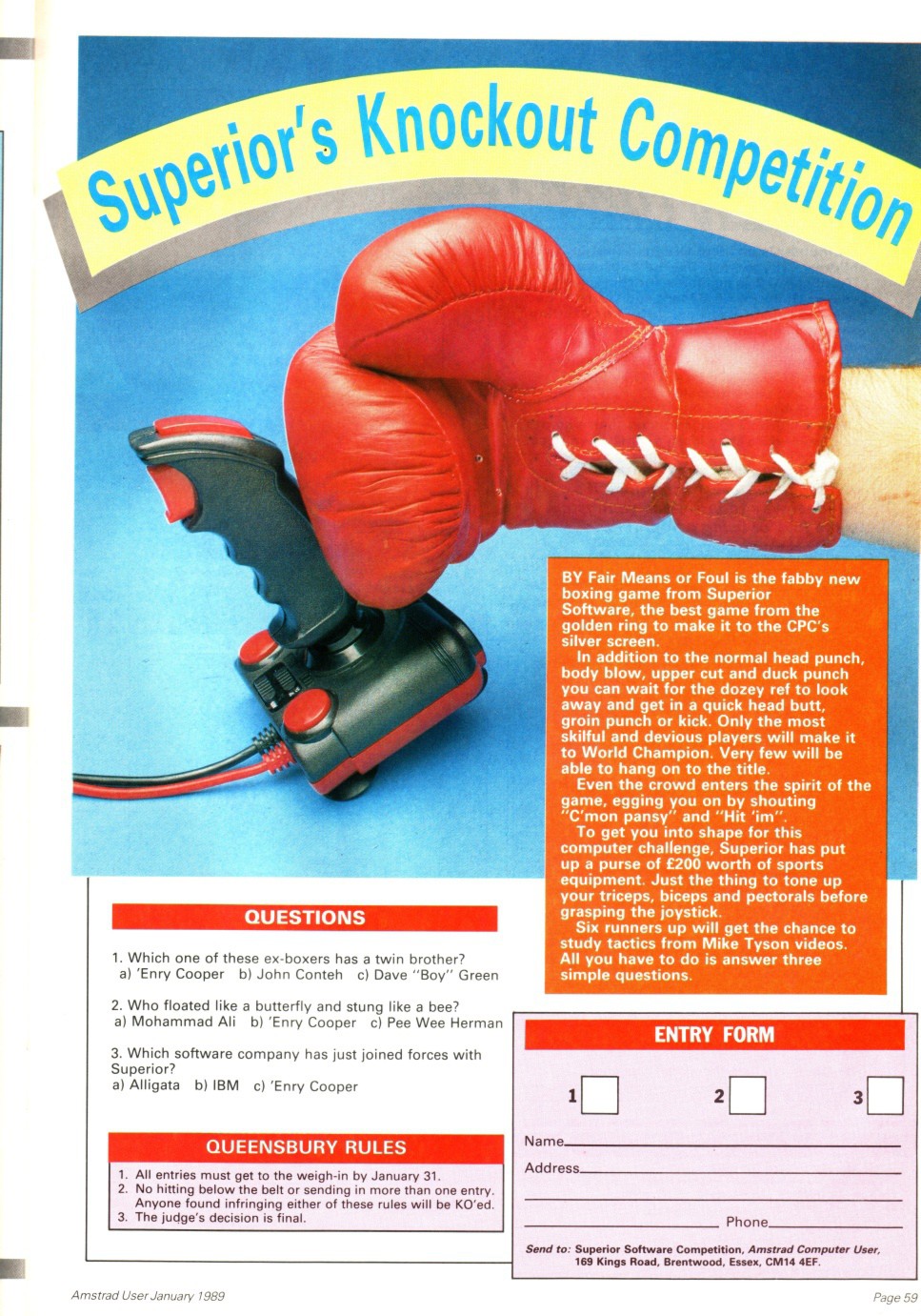 Superior's Knockout Competition

BY Fair Means or Foul is the fabby new boxing game from Superior Software, the best game from the golden ring to make it to the CPC's silver screen.

In addition to the normal head punch, body blow, upper cut and duck punch you can wait for the dozey ref to look away and get in a quick head butt, groin punch or kick. Only the most skilful and devious players will make it to World Champion. Very few will be able to hang on to the title.

Even the crowd enters the spirit of the game, egging you on by shouting "C'mon pansy" and "Hit 'im".

To get you into shape for this computer challenge, Superior has put up a purse of £200 worth of sports equipment. Just the thing to tone up your triceps, biceps and pectorals before grasping the joystick.

Six runners up will get the chance to study tactics from Mike Tyson videos. All you have to do is answer three simple questions.

QUESTIONS

1. Which one of these ex-boxers has a twin brother?
a) 'Enry Cooper b) John Conteh c) Dave "Boy" Green

2. Who floated like a butterfly and stung like a bee?
a) Mohammad Ali b) 'Enry Cooper c) Pee Wee Herman

3. Which software company has just joined forces with Superior?
a) Alligata b) IBM c) 'Enry Cooper

QUEENSBURY RULES

1. All entries must get to the weigh-in by January 31.
2. No hitting below the belt or sending in more than one entry. Anyone found infringing either of these rules will be KO'ed.
3. The judge's decision is final.

ENTRY FORM

1 2 3

Name

Address

Phone

Send to: Superior Software Competition, Amstrad Computer User, 169 Kings Road, Brentwood, Essex, CM14 4EF.

Amstrad User January 1989

Page 59